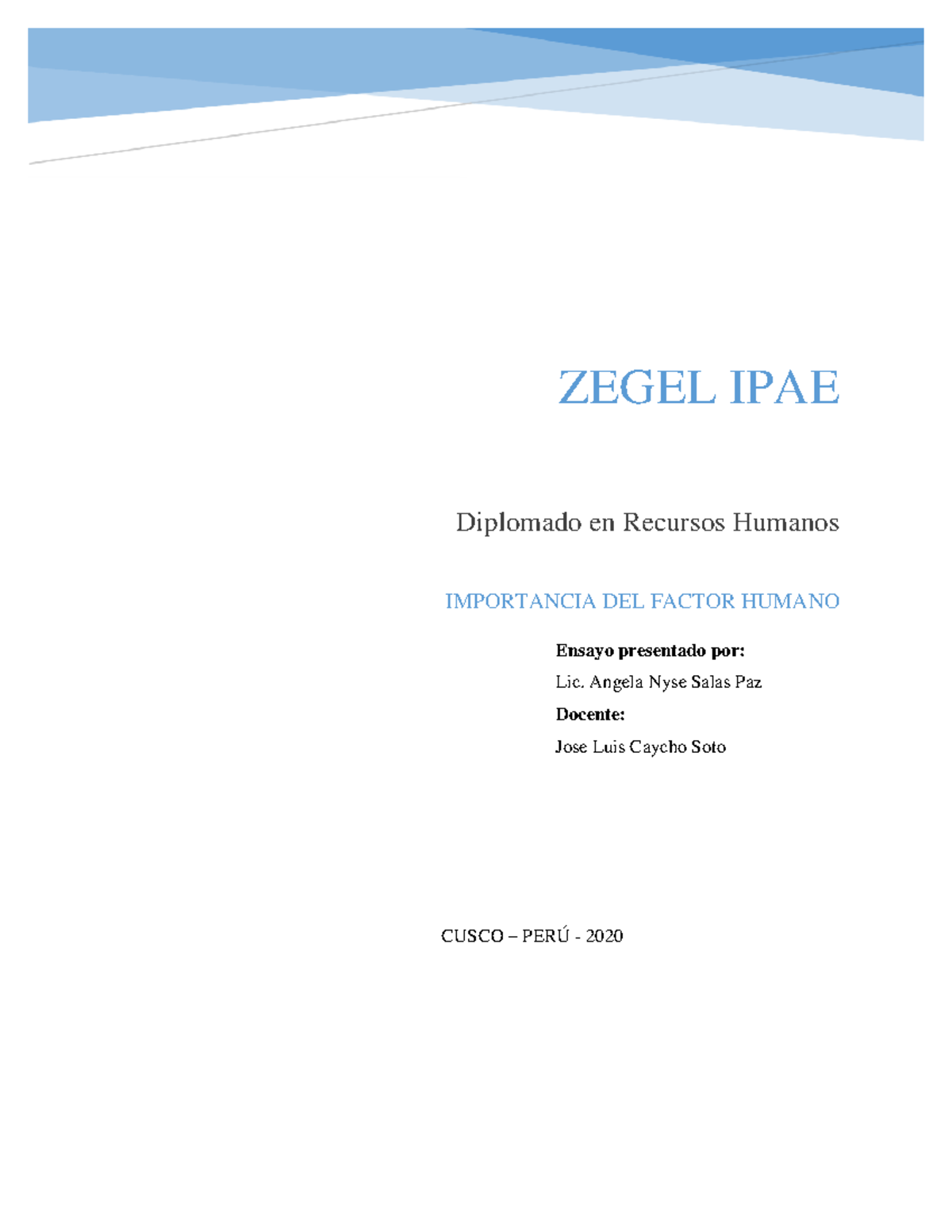 ZEGEL IPAE

Diplomado en Recursos Humanos

IMPORTANCIA DEL FACTOR HUMANO

Ensayo presentado por:

Lic. Angela Nyse Salas Paz

Docente:

Jose Luis Caycho Soto

CUSCO – PERÚ - 2020